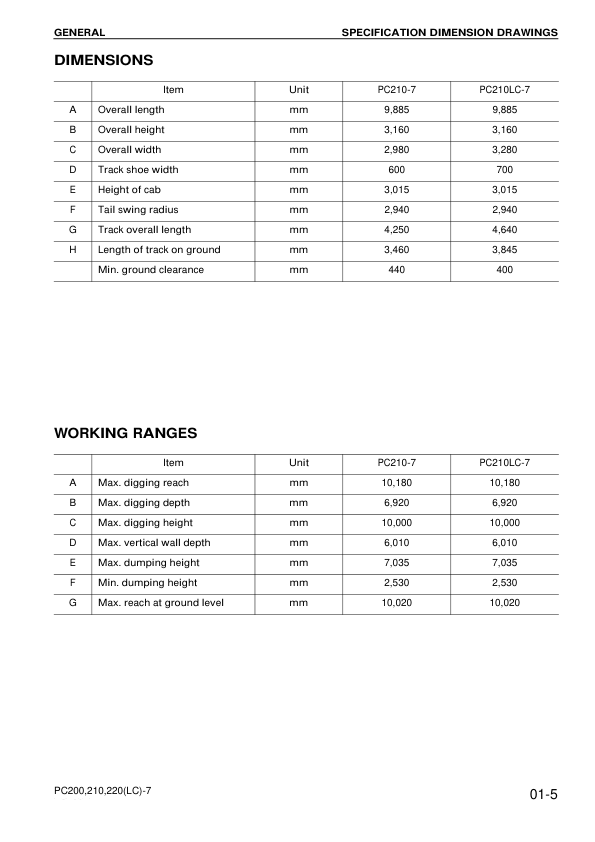 GENERAL

SPECIFICATION DIMENSION DRAWINGS

DIMENSIONS

| | Item | Unit | PC210-7 | PC210LC-7 |
|---|---|---|---|---|
| A | Overall length | mm | 9,885 | 9,885 |
| B | Overall height | mm | 3,160 | 3,160 |
| C | Overall width | mm | 2,980 | 3,280 |
| D | Track shoe width | mm | 600 | 700 |
| E | Height of cab | mm | 3,015 | 3,015 |
| F | Tail swing radius | mm | 2,940 | 2,940 |
| G | Track overall length | mm | 4,250 | 4,640 |
| H | Length of track on ground | mm | 3,460 | 3,845 |
| | Min. ground clearance | mm | 440 | 400 |

WORKING RANGES

| | Item | Unit | PC210-7 | PC210LC-7 |
|---|---|---|---|---|
| A | Max. digging reach | mm | 10,180 | 10,180 |
| B | Max. digging depth | mm | 6,920 | 6,920 |
| C | Max. digging height | mm | 10,000 | 10,000 |
| D | Max. vertical wall depth | mm | 6,010 | 6,010 |
| E | Max. dumping height | mm | 7,035 | 7,035 |
| F | Min. dumping height | mm | 2,530 | 2,530 |
| G | Max. reach at ground level | mm | 10,020 | 10,020 |

PC200,210,220(LC)-7

01-5